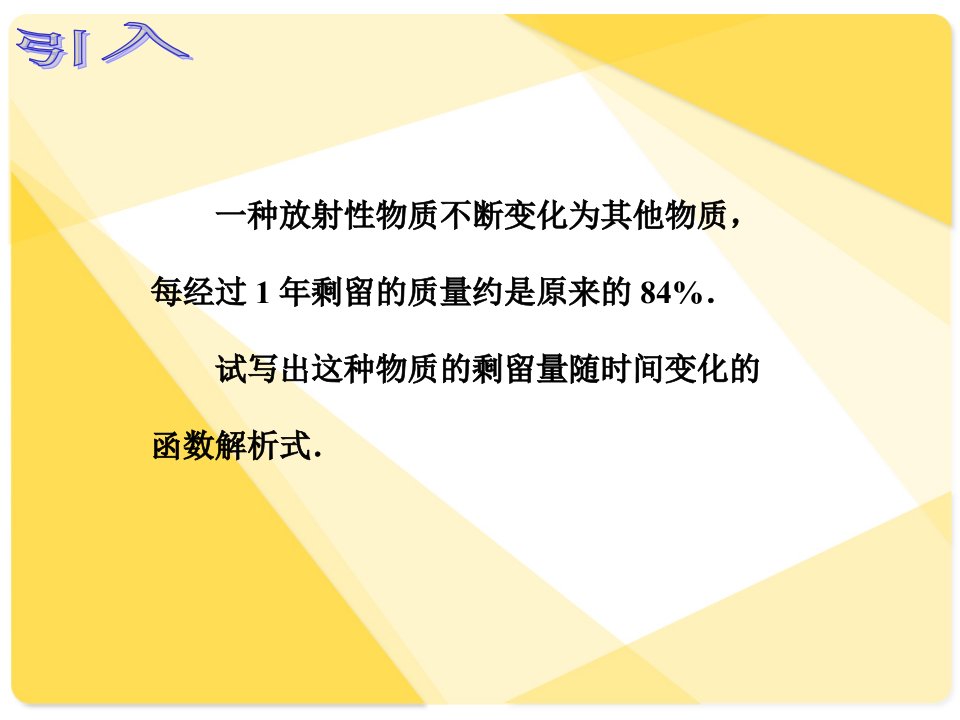 引入

一种放射性物质不断变化为其他物质，每经过 1 年剩留的质量约是原来的 84%．

试写出这种物质的剩留量随时间变化的函数解析式．